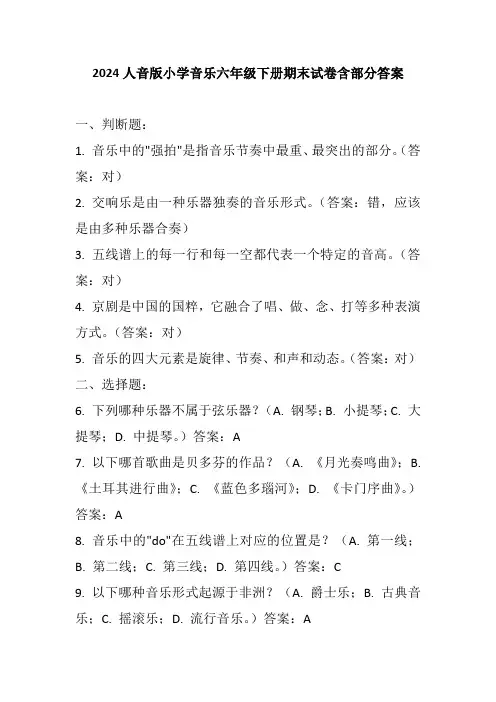 2024 人音版小学音乐六年级下册期末试卷含部分答案

一、判断题：

1. 音乐中的"强拍"是指音乐节奏中最重、最突出的部分。（答案：对）

2. 交响乐是由一种乐器独奏的音乐形式。（答案：错，应该是由多种乐器合奏）

3. 五线谱上的每一行和每一空都代表一个特定的音高。（答案：对）

4. 京剧是中国的国粹，它融合了唱、做、念、打等多种表演方式。（答案：对）

5. 音乐的四大元素是旋律、节奏、和声和动态。（答案：对）

二、选择题：

6. 下列哪种乐器不属于弦乐器？（A. 钢琴；B. 小提琴；C. 大提琴；D. 中提琴。）答案：A

7. 以下哪首歌曲是贝多芬的作品？（A. 《月光奏鸣曲》；B. 《土耳其进行曲》；C. 《蓝色多瑙河》；D. 《卡门序曲》。）答案：A

8. 音乐中的"do"在五线谱上对应的位置是？（A. 第一线；B. 第二线；C. 第三线；D. 第四线。）答案：C

9. 以下哪种音乐形式起源于非洲？（A. 爵士乐；B. 古典音乐；C. 摇滚乐；D. 流行音乐。）答案：A